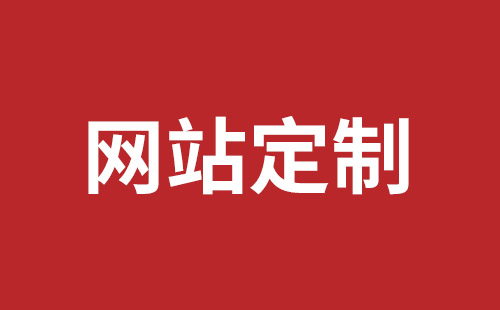 网站定制